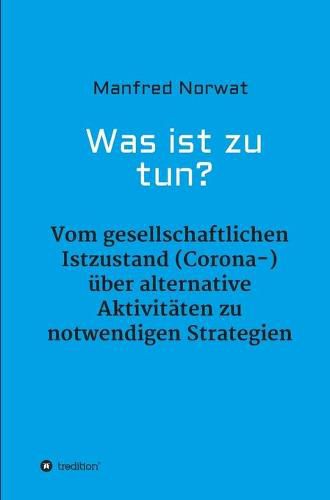 Manfred Norwat

Was ist zu tun?

Vom gesellschaftlichen Istzustand (Corona-) über alternative Aktivitäten zu notwendigen Strategien

tredition